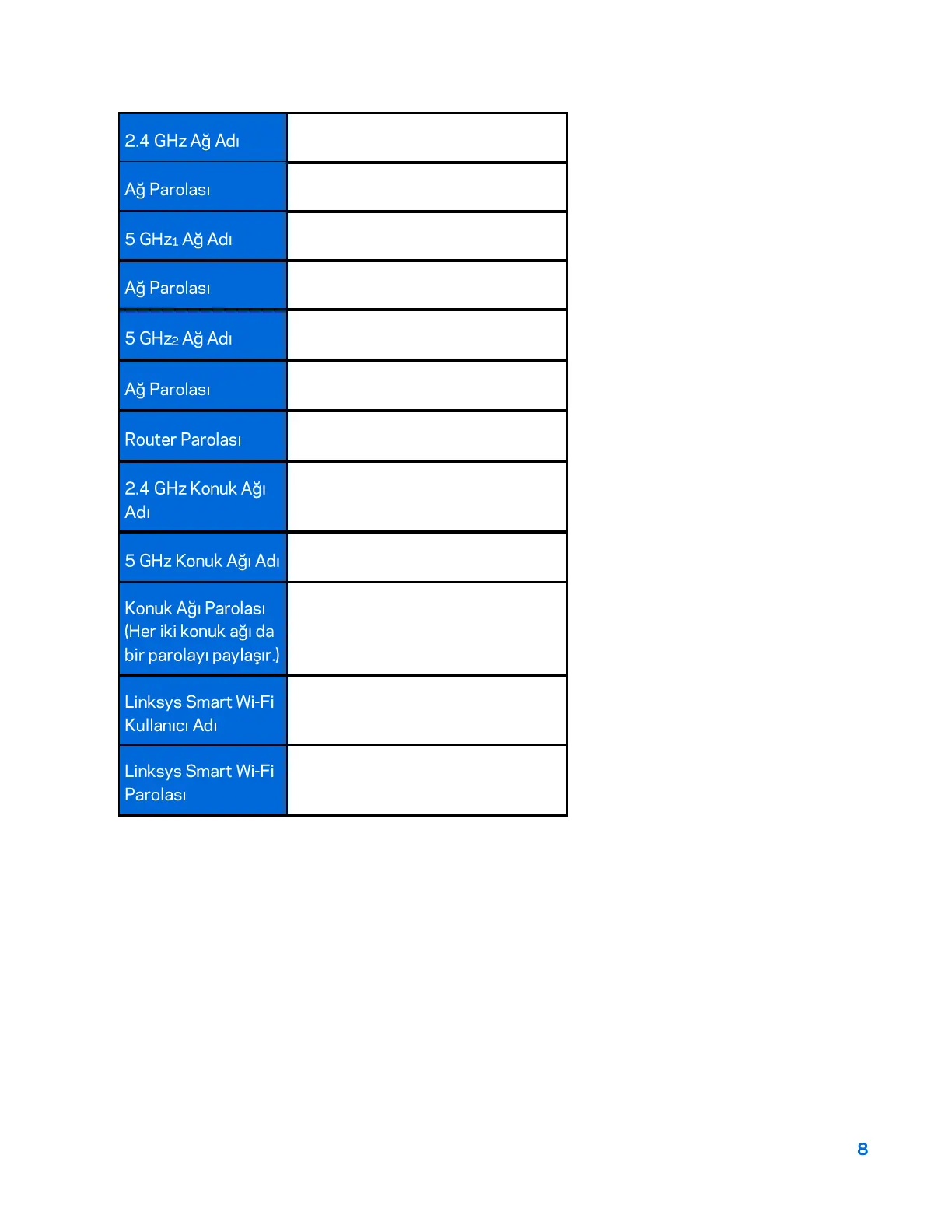 | | |
|---|---|
| 2.4 GHz Ağ Adı | |
| Ağ Parolası | |
| 5 GHz$_1$ Ağ Adı | |
| Ağ Parolası | |
| 5 GHz$_2$ Ağ Adı | |
| Ağ Parolası | |
| Router Parolası | |
| 2.4 GHz Konuk Ağı Adı | |
| 5 GHz Konuk Ağı Adı | |
| Konuk Ağı Parolası (Her iki konuk ağı da bir parolayı paylaşır.) | |
| Linksys Smart Wi-Fi Kullanıcı Adı | |
| Linksys Smart Wi-Fi Parolası | |

8